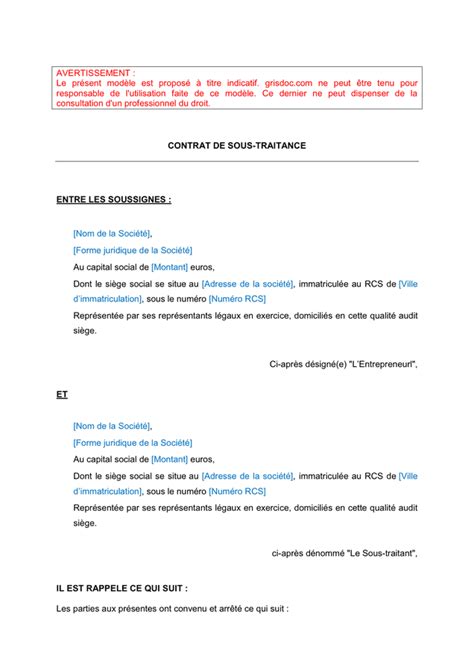 AVERTISSEMENT :
Le présent modèle est proposé à titre indicatif. grisdoc.com ne peut être tenu pour responsable de l'utilisation faite de ce modèle. Ce dernier ne peut dispenser de la consultation d'un professionnel du droit.

CONTRAT DE SOUS-TRAITANCE

ENTRE LES SOUSSIGNES :

[Nom de la Société],

[Forme juridique de la Société]

Au capital social de [Montant] euros,

Dont le siège social se situe au [Adresse de la société], immatriculée au RCS de [Ville d'immatriculation], sous le numéro [Numéro RCS]

Représentée par ses représentants légaux en exercice, domiciliés en cette qualité audit siège.

Ci-après désigné(e) "L'Entrepreneurl",

ET

[Nom de la Société],

[Forme juridique de la Société]

Au capital social de [Montant] euros,

Dont le siège social se situe au [Adresse de la société], immatriculée au RCS de [Ville d'immatriculation], sous le numéro [Numéro RCS]

Représentée par ses représentants légaux en exercice, domiciliés en cette qualité audit siège.

ci-après dénommé "Le Sous-traitant",

IL EST RAPPELE CE QUI SUIT :

Les parties aux présentes ont convenu et arrêté ce qui suit :